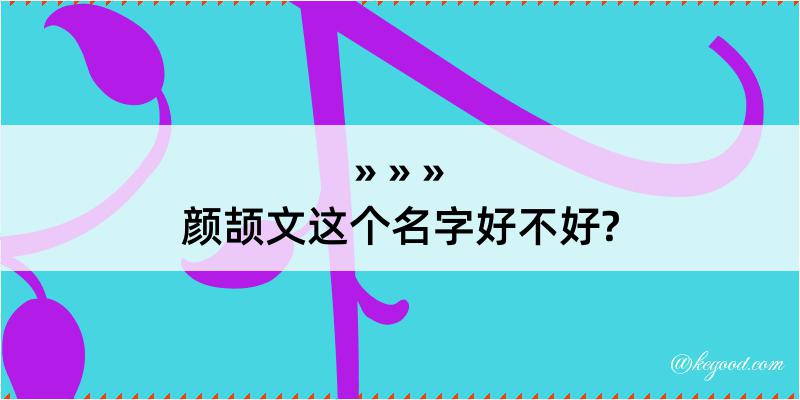 » » »
颜颉文这个名字好不好?

@kegood.com